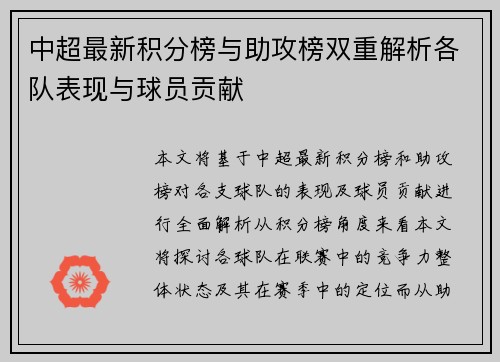 中超最新积分榜与助攻榜双重解析各队表现与球员贡献

本文将基于中超最新积分榜和助攻榜对各支球队的表现及球员贡献进行全面解析从积分榜角度来看本文将探讨各球队在联赛中的竞争力整体状态及其在赛季中的定位而从助